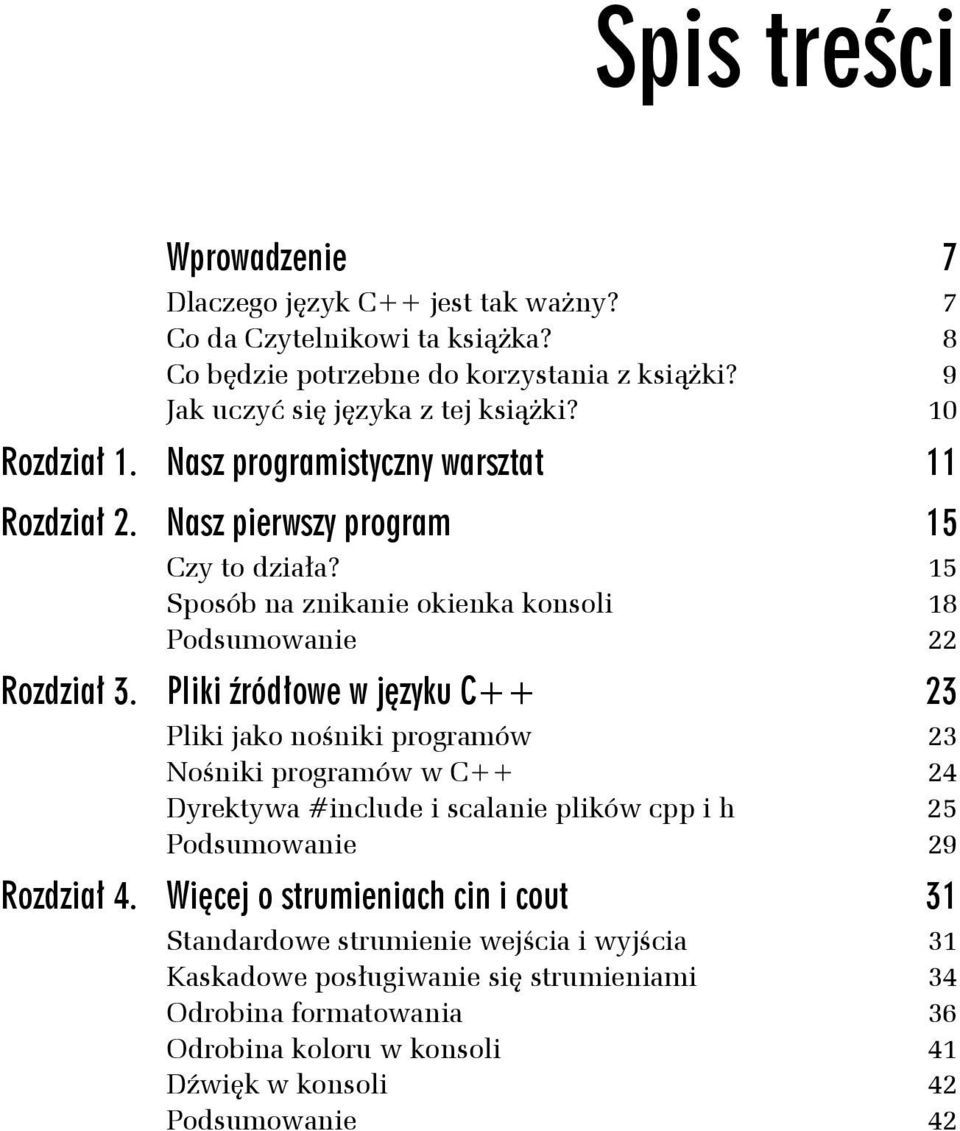 Spis treści

Wprowadzenie 7

Dlaczego język C++ jest tak ważny? 7
Co da Czytelnikowi ta książka? 8
Co będzie potrzebne do korzystania z książki? 9
Jak uczyć się języka z tej książki? 10

Rozdział 1. Nasz programistyczny warsztat 11

Rozdział 2. Nasz pierwszy program 15

Czy to działa? 15
Sposób na znikanie okienka konsoli 18
Podsumowanie 22

Rozdział 3. Pliki źródłowe w języku C++ 23

Pliki jako nośniki programów 23
Nośniki programów w C++ 24
Dyrektywa #include i scalanie plików cpp i h 25
Podsumowanie 29

Rozdział 4. Więcej o strumieniach cin i cout 31

Standardowe strumienie wejścia i wyjścia 31
Kaskadowe posługiwanie się strumieniami 34
Odrobina formatowania 36
Odrobina koloru w konsoli 41
Dźwięk w konsoli 42
Podsumowanie 42